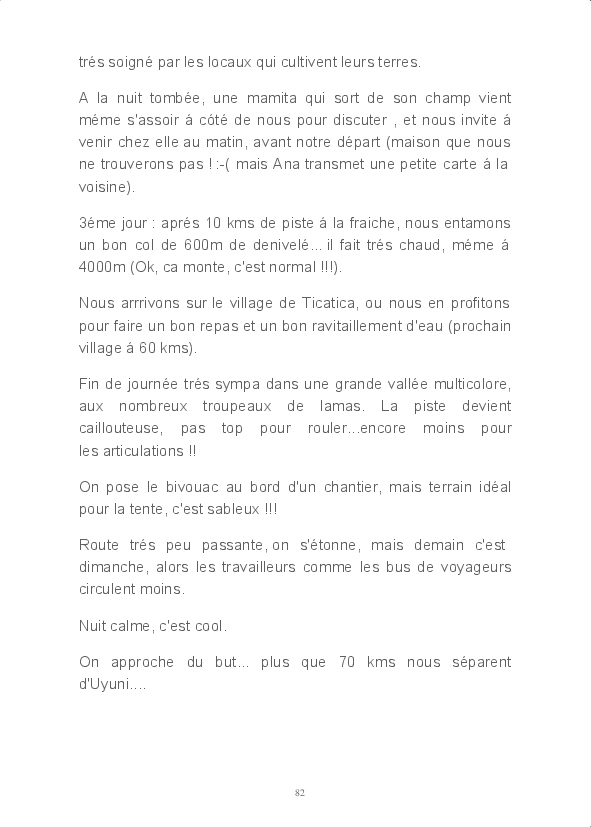 trés soigné par les locaux qui cultivent leurs terres.

A la nuit tombée, une mamita qui sort de son champ vient méme s'assoir á côté de nous pour discuter , et nous invite á venir chez elle au matin, avant notre départ (maison que nous ne trouverons pas ! :-( mais Ana transmet une petite carte á la voisine).

3éme jour : aprés 10 kms de piste á la fraiche, nous entamons un bon col de 600m de denivelé... il fait trés chaud, méme á 4000m (Ok, ca monte, c'est normal !!!).

Nous arrrivons sur le village de Ticatica, ou nous en profitons pour faire un bon repas et un bon ravitaillement d'eau (prochain village á 60 kms).

Fin de journée trés sympa dans une grande vallée multicolore, aux nombreux troupeaux de lamas. La piste devient caillouteuse, pas top pour rouler...encore moins pour les articulations !!

On pose le bivouac au bord d'un chantier, mais terrain idéal pour la tente, c'est sableux !!!

Route trés peu passante, on s'étonne, mais demain c'est dimanche, alors les travailleurs comme les bus de voyageurs circulent moins.

Nuit calme, c'est cool.

On approche du but... plus que 70 kms nous séparent d'Uyuni....

82